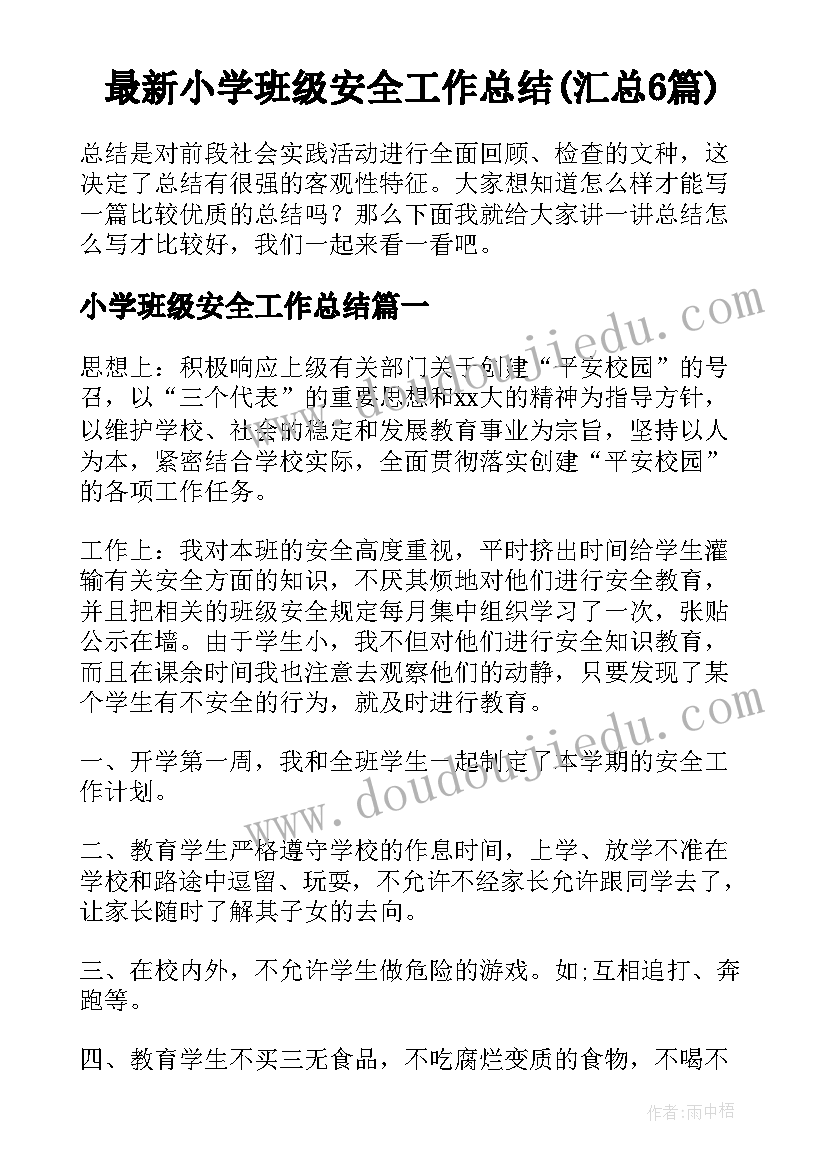 最新小学班级安全工作总结(汇总6篇)

总结是对前段社会实践活动进行全面回顾、检查的文种，这决定了总结有很强的客观性特征。大家想知道怎么样才能写一篇比较优质的总结吗？那么下面我就给大家讲一讲总结怎么写才比较好，我们一起来看一看吧。

小学班级安全工作总结篇一

思想上：积极响应上级有关部门关于创建“平安校园”的号召，以“三个代表”的重要思想和xx大的精神为指导方针，以维护学校、社会的稳定和发展教育事业为宗旨，坚持以人为本，紧密结合学校实际，全面贯彻落实创建“平安校园”的各项工作任务。

工作上：我对本班的安全高度重视，平时挤出时间给学生灌输有关安全方面的知识，不厌其烦地对他们进行安全教育，并且把相关的班级安全规定每月集中组织学习了一次，张贴公示在墙。由于学生小，我不但对他们进行安全知识教育，而且在课余时间我也注意去观察他们的动静，只要发现了某个学生有不安全的行为，就及时进行教育。

一、开学第一周，我和全班学生一起制定了本学期的安全工作计划。

二、教育学生严格遵守学校的作息时间，上学、放学不准在学校和路途中逗留、玩耍，不允许不经家长允许跟同学去了，让家长随时了解其子女的去向。

三、在校内外，不允许学生做危险的游戏。如;互相追打、奔跑等。

四、教育学生不买三无食品，不吃腐烂变质的食物，不喝不

www.doudoujiedu.com

www.doudoujiedu.com

作者：雨中梧